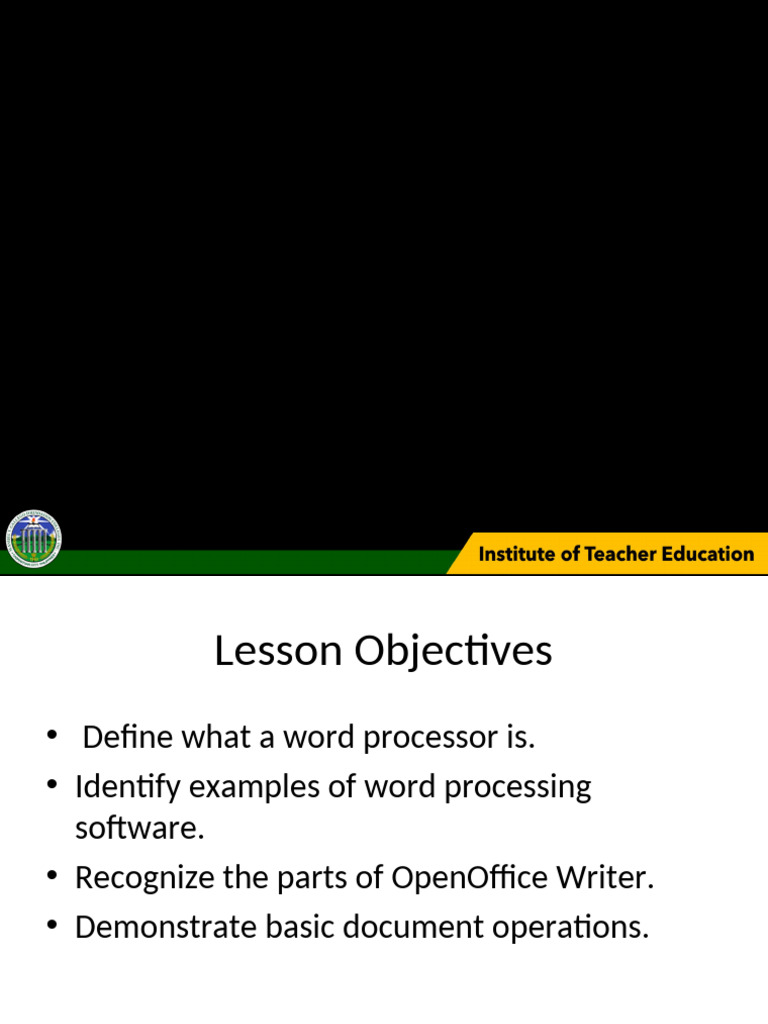 Institute of Teacher Education

Lesson Objectives

• Define what a word processor is.
• Identify examples of word processing software.
• Recognize the parts of OpenOffice Writer.
• Demonstrate basic document operations.